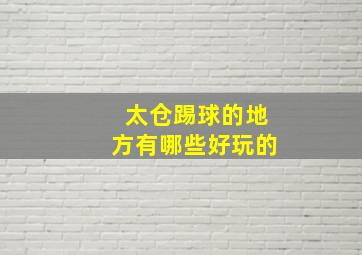 太仓踢球的地方有哪些好玩的